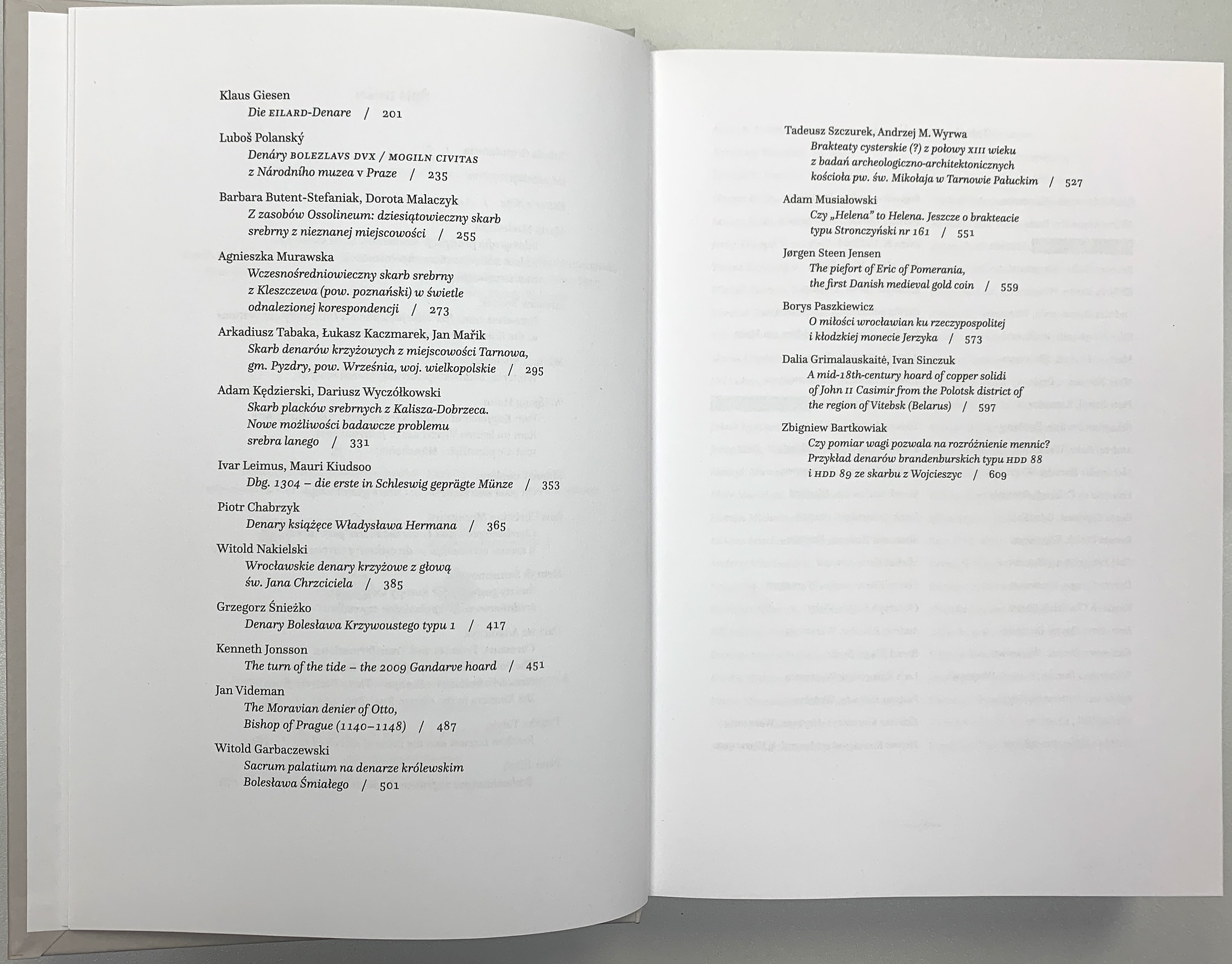 Klaus Giesen
Die EILARD-Denare / 201

Luboš Polanský
Denáry BOLEZLAVS DVX / MOGILN CIVITAS z Národního muzea v Praze / 235

Barbara Butent-Stefaniak, Dorota Malaczyk
Z zasobów Ossolineum: dziesiątowieczny skarb srebrny z nieznanej miejscowości / 255

Agnieszka Murawska
Wczesnośredniowieczny skarb srebrny z Kleszczewa (pow. poznański) w świetle odnalezionej korespondencji / 273

Arkadiusz Tabaka, Łukasz Kaczmarek, Jan Mařik
Skarb denarów krzyżowych z miejscowości Tarnowa, gm. Pyzdry, pow. Września, woj. wielkopolskie / 295

Adam Kędzierski, Dariusz Wyczółkowski
Skarb placków srebrnych z Kalisza-Dobrzeca. Nowe możliwości badawcze problemu srebra lanego / 331

Ivar Leimus, Mauri Kiudsoo
Dbg. 1304 – die erste in Schleswig geprägte Münze / 353

Piotr Chabrzyk
Denary książęce Władysława Hermana / 365

Witold Nakielski
Wrocławskie denary krzyżowe z głową św. Jana Chrzciciela / 385

Grzegorz Śnieżko
Denary Bolesława Krzywoustego typu 1 / 417

Kenneth Jonsson
The turn of the tide – the 2009 Gandarve hoard / 451

Jan Videman
The Moravian denier of Otto, Bishop of Prague (1140–1148) / 487

Witold Garbaczewski
Sacrum palatium na denarze królewskim Bolesława Śmiałego / 501

Tadeusz Szczurek, Andrzej M. Wyrwa
Brakteaty cysterskie (?) z połowy XIII wieku z badań archeologiczno-architektonicznych kościoła pw. św. Mikołaja w Tarnowie Pałuckim / 527

Adam Musiałowski
Czy „Helena" to Helena. Jeszcze o brakteacie typu Stronczyński nr 161 / 551

Jørgen Steen Jensen
The piefort of Eric of Pomerania, the first Danish medieval gold coin / 559

Borys Paszkiewicz
O miłości wrocławian ku rzeczypospolitej i kłodzkiej monecie Jerzyka / 573

Dalia Grimalauskaitė, Ivan Sinczuk
A mid-18th-century hoard of copper solidi of John II Casimir from the Polotsk district of the region of Vitebsk (Belarus) / 597

Zbigniew Bartkowiak
Czy pomiar wagi pozwala na rozróżnienie mennic? Przykład denarów brandenburskich typu HDD 88 i HDD 89 ze skarbu z Wojcieszyc / 609